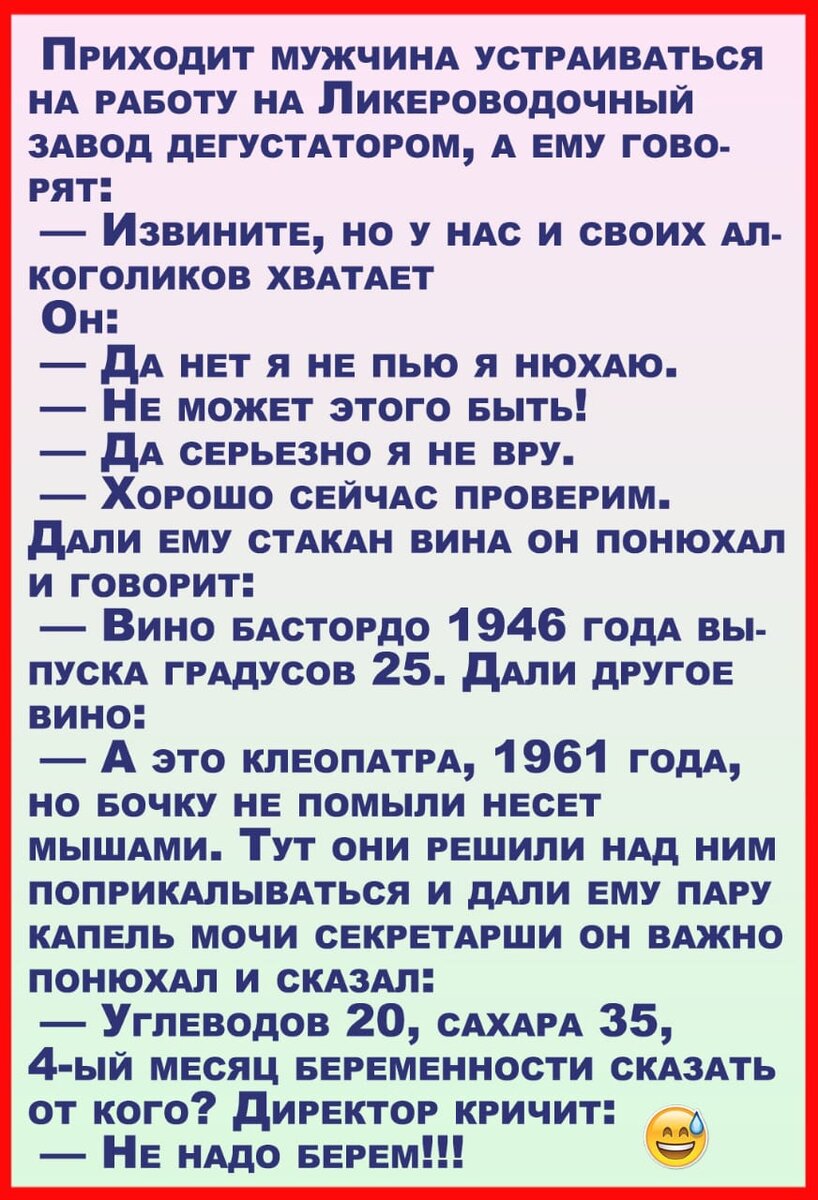 Приходит мужчина устраиваться на работу на Ликероводочный завод дегустатором, а ему говорят:
— Извините, но у нас и своих алкоголиков хватает
Он:
— Да нет я не пью я нюхаю.
— Не может этого быть!
— Да серьезно я не вру.
— Хорошо сейчас проверим.
Дали ему стакан вина он понюхал и говорит:
— Вино бастордо 1946 года выпуска градусов 25. Дали другое вино:
— А это клеопатра, 1961 года, но бочку не помыли несет мышами. Тут они решили над ним поприкалываться и дали ему пару капель мочи секретарши он важно понюхал и сказал:
— Углеводов 20, сахара 35, 4-ый месяц беременности сказать от кого? Директор кричит:
— Не надо берем!!!